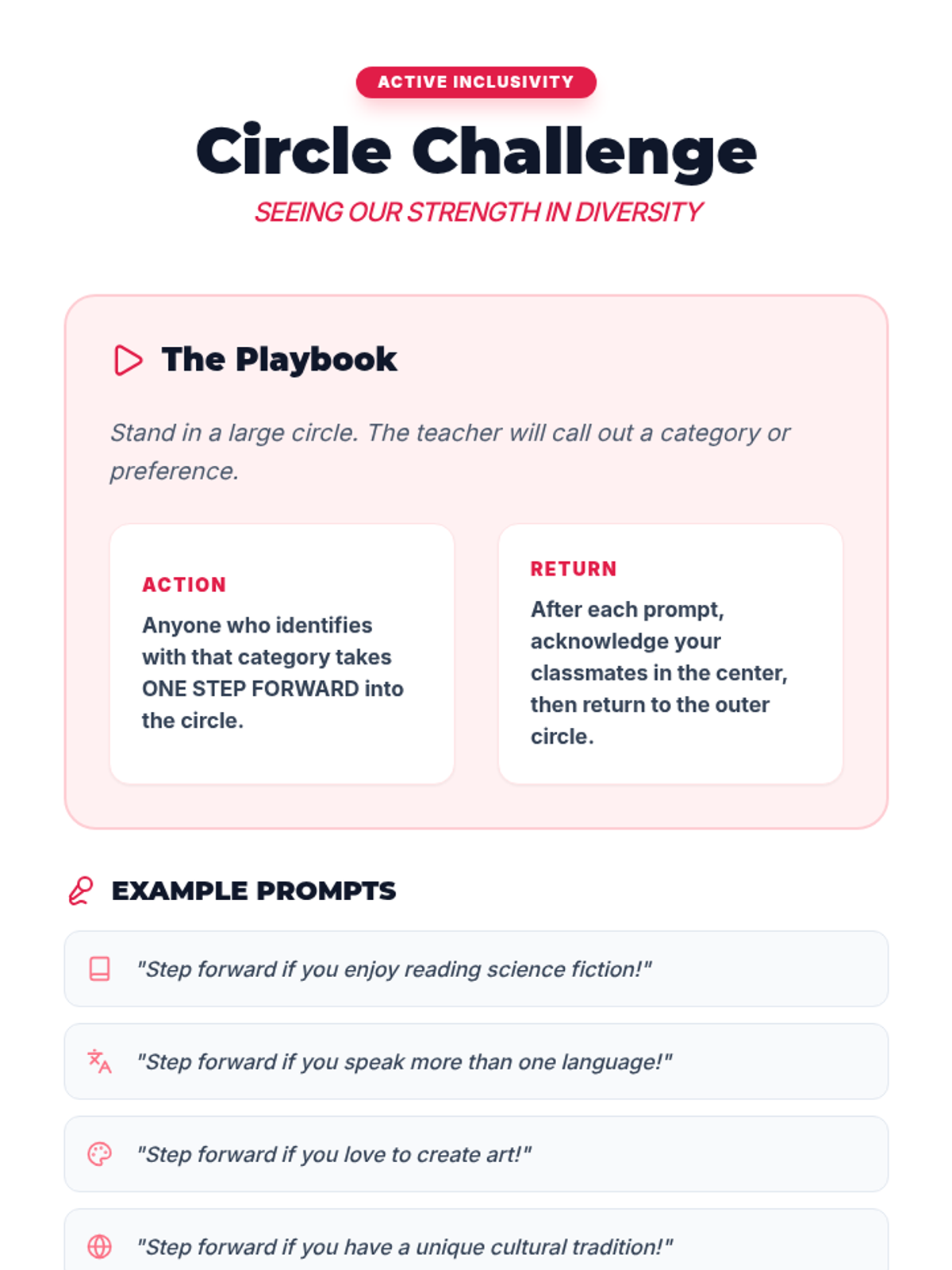 ACTIVE INCLUSIVITY

Circle Challenge

SEEING OUR STRENGTH IN DIVERSITY

The Playbook

Stand in a large circle. The teacher will call out a category or preference.

ACTION

Anyone who identifies with that category takes ONE STEP FORWARD into the circle.

RETURN

After each prompt, acknowledge your classmates in the center, then return to the outer circle.

EXAMPLE PROMPTS

"Step forward if you enjoy reading science fiction!"

"Step forward if you speak more than one language!"

"Step forward if you love to create art!"

"Step forward if you have a unique cultural tradition!"